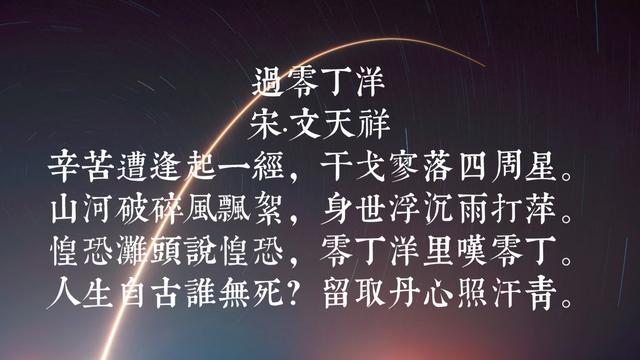 過零丁洋
宋·文天祥
辛苦遭逢起一經，干戈寥落四周星。
山河破碎風飄絮，身世浮沉雨打萍。
惶恐灘頭說惶恐，零丁洋里嘆零丁。
人生自古誰無死？留取丹心照汗青。